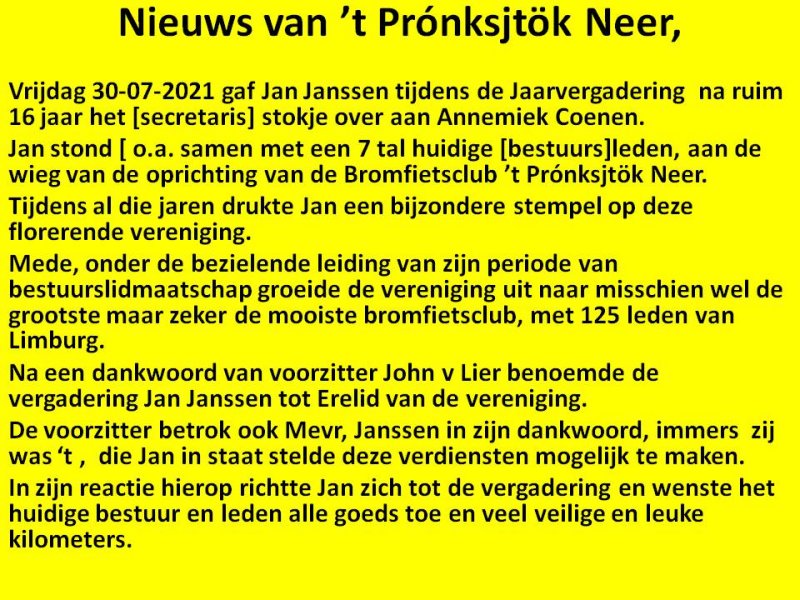 Nieuws van ’t Prónksjtök Neer,

Vrijdag 30-07-2021 gaf Jan Janssen tijdens de Jaarvergadering na ruim 16 jaar het [secretaris] stokje over aan Annemiek Coenen.

Jan stond [ o.a. samen met een 7 tal huidige [bestuurs]leden, aan de wieg van de oprichting van de Bromfietsclub ’t Prónksjtök Neer.

Tijdens al die jaren drukte Jan een bijzondere stempel op deze florerende vereniging.

Mede, onder de bezielende leiding van zijn periode van bestuurslidmaatschap groeide de vereniging uit naar misschien wel de grootste maar zeker de mooiste bromfietsclub, met 125 leden van Limburg.

Na een dankwoord van voorzitter John v Lier benoemde de vergadering Jan Janssen tot Erelid van de vereniging.

De voorzitter betrok ook Mevr, Janssen in zijn dankwoord, immers zij was ‘t , die Jan in staat stelde deze verdiensten mogelijk te maken.

In zijn reactie hierop richtte Jan zich tot de vergadering en wenste het huidige bestuur en leden alle goeds toe en veel veilige en leuke kilometers.